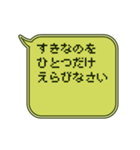 すきなのを
ひとつだけ
えらびなさい